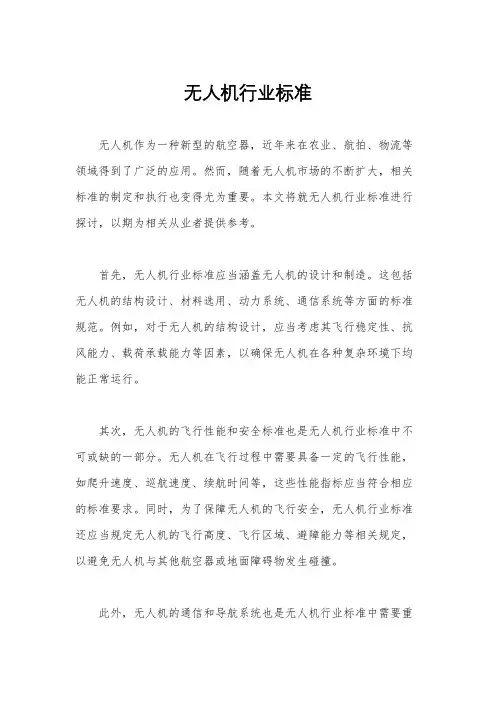 无人机行业标准

无人机作为一种新型的航空器，近年来在农业、航拍、物流等领域得到了广泛的应用。然而，随着无人机市场的不断扩大，相关标准的制定和执行也变得尤为重要。本文将就无人机行业标准进行探讨，以期为相关从业者提供参考。

首先，无人机行业标准应当涵盖无人机的设计和制造。这包括无人机的结构设计、材料选用、动力系统、通信系统等方面的标准规范。例如，对于无人机的结构设计，应当考虑其飞行稳定性、抗风能力、载荷承载能力等因素，以确保无人机在各种复杂环境下均能正常运行。

其次，无人机的飞行性能和安全标准也是无人机行业标准中不可或缺的一部分。无人机在飞行过程中需要具备一定的飞行性能，如爬升速度、巡航速度、续航时间等，这些性能指标应当符合相应的标准要求。同时，为了保障无人机的飞行安全，无人机行业标准还应当规定无人机的飞行高度、飞行区域、避障能力等相关规定，以避免无人机与其他航空器或地面障碍物发生碰撞。

此外，无人机的通信和导航系统也是无人机行业标准中需要重